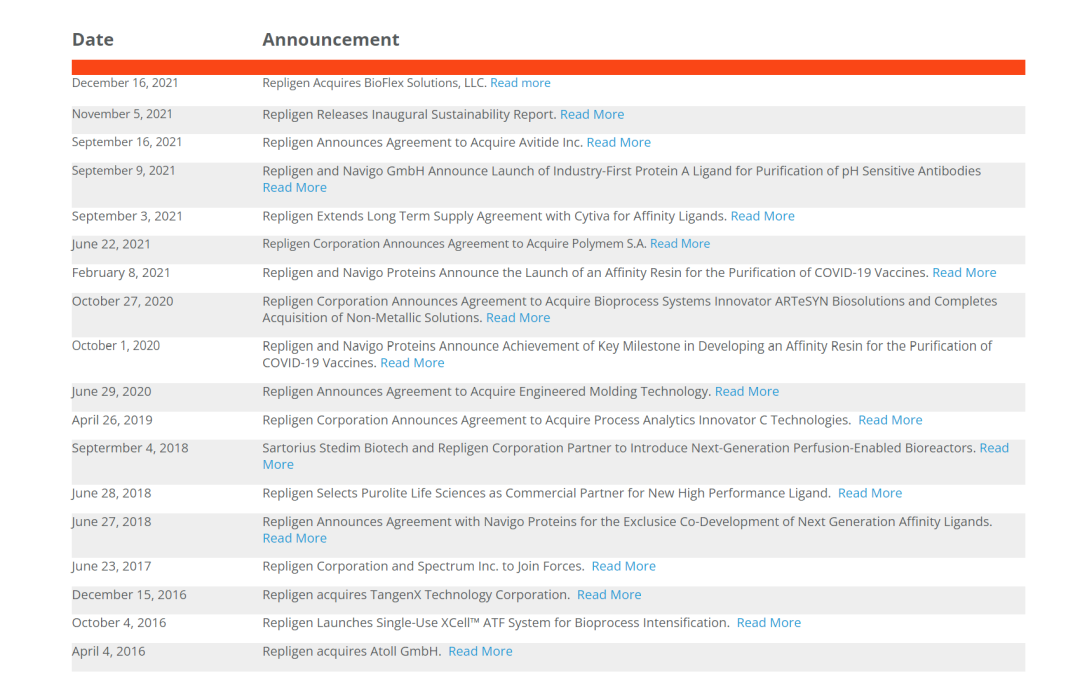 | Date | Announcement |
|---|---|
| December 16, 2021 | Repligen Acquires BioFlex Solutions, LLC. Read more |
| November 5, 2021 | Repligen Releases Inaugural Sustainability Report. Read More |
| September 16, 2021 | Repligen Announces Agreement to Acquire Avitide Inc. Read More |
| September 9, 2021 | Repligen and Navigo GmbH Announce Launch of Industry-First Protein A Ligand for Purification of pH Sensitive Antibodies Read More |
| September 3, 2021 | Repligen Extends Long Term Supply Agreement with Cytiva for Affinity Ligands. Read More |
| June 22, 2021 | Repligen Corporation Announces Agreement to Acquire Polymem S.A. Read More |
| February 8, 2021 | Repligen and Navigo Proteins Announce the Launch of an Affinity Resin for the Purification of COVID-19 Vaccines. Read More |
| October 27, 2020 | Repligen Corporation Announces Agreement to Acquire Bioprocess Systems Innovator ARTeSYN Biosolutions and Completes Acquisition of Non-Metallic Solutions. Read More |
| October 1, 2020 | Repligen and Navigo Proteins Announce Achievement of Key Milestone in Developing an Affinity Resin for the Purification of COVID-19 Vaccines. Read More |
| June 29, 2020 | Repligen Announces Agreement to Acquire Engineered Molding Technology. Read More |
| April 26, 2019 | Repligen Corporation Announces Agreement to Acquire Process Analytics Innovator C Technologies. Read More |
| Septermber 4, 2018 | Sartorius Stedim Biotech and Repligen Corporation Partner to Introduce Next-Generation Perfusion-Enabled Bioreactors. Read More |
| June 28, 2018 | Repligen Selects Purolite Life Sciences as Commercial Partner for New High Performance Ligand. Read More |
| June 27, 2018 | Repligen Announces Agreement with Navigo Proteins for the Exclusice Co-Development of Next Generation Affinity Ligands. Read More |
| June 23, 2017 | Repligen Corporation and Spectrum Inc. to Join Forces. Read More |
| December 15, 2016 | Repligen acquires TangenX Technology Corporation. Read More |
| October 4, 2016 | Repligen Launches Single-Use XCell™ ATF System for Bioprocess Intensification. Read More |
| April 4, 2016 | Repligen acquires Atoll GmbH. Read More |